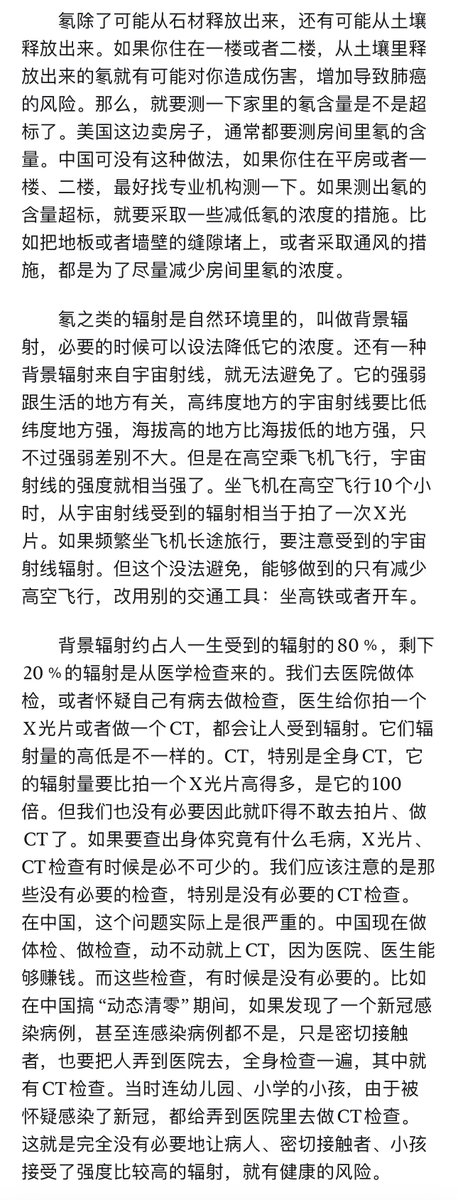 氡除了可能从石材释放出来，还有可能从土壤释放出来。如果你住在一楼或者二楼，从土壤里释放出来的氡就有可能对你造成伤害，增加导致肺癌的风险。那么，就要测一下家里的氡含量是不是超标了。美国这边卖房子，通常都要测房间里氡的含量。中国可没有这种做法，如果你住在平房或者一楼、二楼，最好找专业机构测一下。如果测出氡的含量超标，就要采取一些减低氡的浓度的措施。比如把地板或者墙壁的缝隙堵上，或者采取通风的措施，都是为了尽量减少房间里氡的浓度。

氡之类的辐射是自然环境里的，叫做背景辐射，必要的时候可以设法降低它的浓度。还有一种背景辐射来自宇宙射线，就无法避免了。它的强弱跟生活的地方有关，高纬度地方的宇宙射线要比低纬度地方强，海拔高的地方比海拔低的地方强，只不过强弱差别不大。但是在高空乘飞机飞行，宇宙射线的强度就相当强了。坐飞机在高空飞行10个小时，从宇宙射线受到的辐射相当于拍了一次X光片。如果频繁坐飞机长途旅行，要注意受到的宇宙射线辐射。但这个没法避免，能够做到的只有减少高空飞行，改用别的交通工具：坐高铁或者开车。

背景辐射约占人一生受到的辐射的80％，剩下20％的辐射是从医学检查来的。我们去医院做体检，或者怀疑自己有病去做检查，医生给你拍一个X光片或者做一个CT，都会让人受到辐射。它们辐射量的高低是不一样的。CT，特别是全身CT，它的辐射量要比拍一个X光片高得多，是它的100倍。但我们也没有必要因此就吓得不敢去拍片、做CT了。如果要查出身体究竟有什么毛病，X光片、CT检查有时候是必不可少的。我们应该注意的是那些没有必要的检查，特别是没有必要的CT检查。在中国，这个问题实际上是很严重的。中国现在做体检、做检查，动不动就上CT，因为医院、医生能够赚钱。而这些检查，有时候是没有必要的。比如在中国搞“动态清零”期间，如果发现了一个新冠感染病例，甚至连感染病例都不是，只是密切接触者，也要把人弄到医院去，全身检查一遍，其中就有CT检查。当时连幼儿园、小学的小孩，由于被怀疑感染了新冠，都给弄到医院里去做CT检查。这就是完全没有必要地让病人、密切接触者、小孩接受了强度比较高的辐射，就有健康的风险。